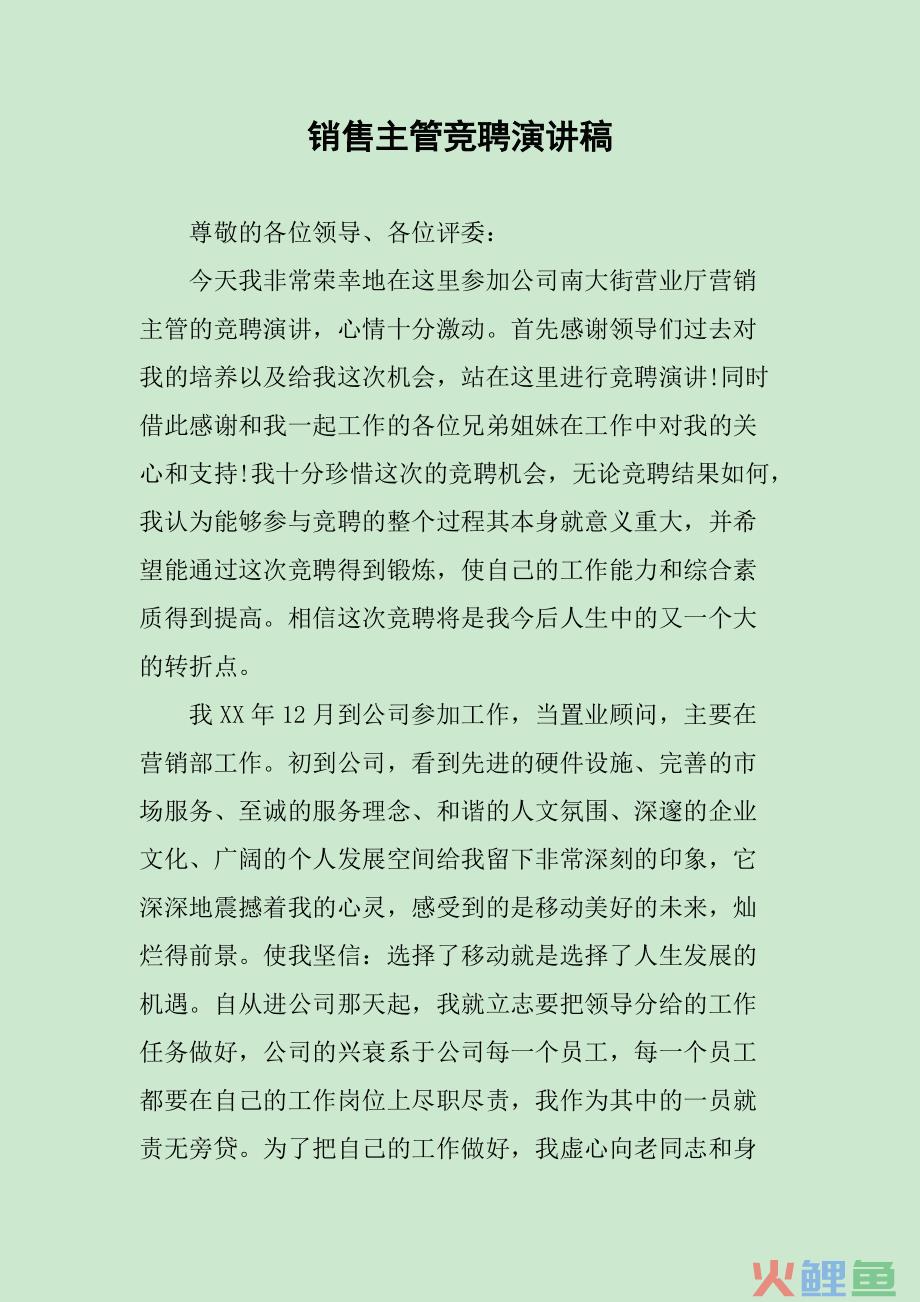 销售主管竞聘演讲稿

尊敬的各位领导、各位评委：

今天我非常荣幸地在这里参加公司南大街营业厅营销主管的竞聘演讲，心情十分激动。首先感谢领导们过去对我的培养以及给我这次机会，站在这里进行竞聘演讲!同时借此感谢和我一起工作的各位兄弟姐妹在工作中对我的关心和支持!我十分珍惜这次的竞聘机会，无论竞聘结果如何，我认为能够参与竞聘的整个过程其本身就意义重大，并希望能通过这次竞聘得到锻炼，使自己的工作能力和综合素质得到提高。相信这次竞聘将是我今后人生中的又一个大的转折点。

我 XX 年 12 月到公司参加工作，当置业顾问，主要在营销部工作。初到公司，看到先进的硬件设施、完善的市场服务、至诚的服务理念、和谐的人文氛围、深邃的企业文化、广阔的个人发展空间给我留下非常深刻的印象，它深深地震撼着我的心灵，感受到的是移动美好的未来，灿烂得前景。使我坚信：选择了移动就是选择了人生发展的机遇。自从进公司那天起，我就立志要把领导分给的工作任务做好，公司的兴衰系于公司每一个员工，每一个员工都要在自己的工作岗位上尽职尽责，我作为其中的一员就责无旁贷。为了把自己的工作做好，我虚心向老同志和身

火鲤鱼